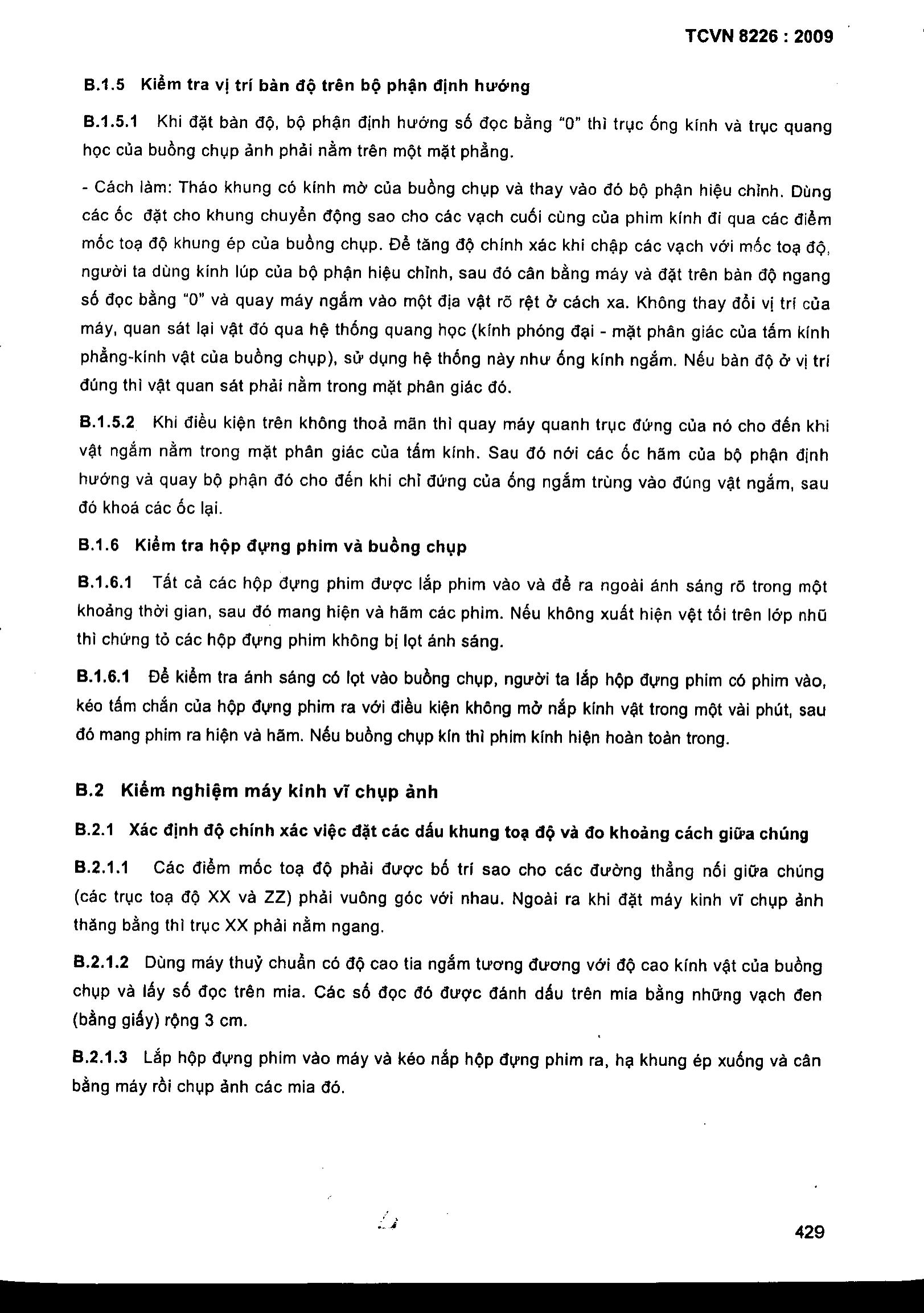 TCVN 8226 : 2009

B.1.5 Kiểm tra vị trí bàn độ trên bộ phận định hướng

B.1.5.1 Khi đặt bàn độ, bộ phận định hướng số đọc bằng "0" thì trục ống kính và trục quang học của buồng chụp ảnh phải nằm trên một mặt phẳng.

- Cách làm: Tháo khung có kính mờ của buồng chụp và thay vào đó bộ phận hiệu chỉnh. Dùng các ốc đặt cho khung chuyển động sao cho các vạch cuối cùng của phim kính đi qua các điểm mốc toạ độ khung ép của buồng chụp. Để tăng độ chính xác khi chập các vạch với mốc toạ độ, người ta dùng kính lúp của bộ phận hiệu chỉnh, sau đó cân bằng máy và đặt trên bàn độ ngang số đọc bằng "0" và quay máy ngắm vào một địa vật rõ rệt ở cách xa. Không thay đổi vị trí của máy, quan sát lại vật đó qua hệ thống quang học (kính phóng đại - mặt phân giác của tấm kính phẳng-kính vật của buồng chụp), sử dụng hệ thống này như ống kính ngắm. Nếu bàn độ ở vị trí đúng thì vật quan sát phải nằm trong mặt phân giác đó.

B.1.5.2 Khi điều kiện trên không thoả mãn thì quay máy quanh trục đứng của nó cho đến khi vật ngắm nằm trong mặt phân giác của tấm kính. Sau đó nới các ốc hãm của bộ phận định hướng và quay bộ phận đó cho đến khi chỉ đứng của ống ngắm trùng vào đúng vật ngắm, sau đó khoá các ốc lại.

B.1.6 Kiểm tra hộp đựng phim và buồng chụp

B.1.6.1 Tất cả các hộp đựng phim được lắp phim vào và để ra ngoài ánh sáng rõ trong một khoảng thời gian, sau đó mang hiện và hãm các phim. Nếu không xuất hiện vệt tối trên lớp nhũ thì chứng tỏ các hộp đựng phim không bị lọt ánh sáng.

B.1.6.1 Để kiểm tra ánh sáng có lọt vào buồng chụp, người ta lắp hộp đựng phim có phim vào, kéo tấm chắn của hộp đựng phim ra với điều kiện không mở nắp kính vật trong một vài phút, sau đó mang phim ra hiện và hãm. Nếu buồng chụp kín thì phim kính hiện hoàn toàn trong.

B.2 Kiểm nghiệm máy kinh vĩ chụp ảnh

B.2.1 Xác định độ chính xác việc đặt các dấu khung toạ độ và đo khoảng cách giữa chúng

B.2.1.1 Các điểm mốc toạ độ phải được bố trí sao cho các đường thẳng nối giữa chúng (các trục toạ độ XX và ZZ) phải vuông góc với nhau. Ngoài ra khi đặt máy kinh vĩ chụp ảnh thăng bằng thì trục XX phải nằm ngang.

B.2.1.2 Dùng máy thuỷ chuẩn có độ cao tia ngắm tương đương với độ cao kính vật của buồng chụp và lấy số đọc trên mia. Các số đọc đó được đánh dấu trên mia bằng những vạch đen (bằng giấy) rộng 3 cm.

B.2.1.3 Lắp hộp đựng phim vào máy và kéo nắp hộp đựng phim ra, hạ khung ép xuống và cân bằng máy rồi chụp ảnh các mia đó.

429